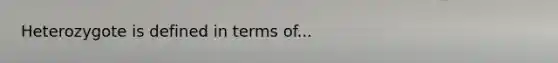 Heterozygote is defined in terms of...